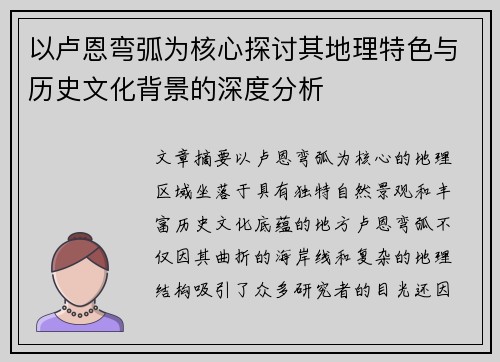 以卢恩弯弧为核心探讨其地理特色与历史文化背景的深度分析

文章摘要以卢恩弯弧为核心的地理区域坐落于具有独特自然景观和丰富历史文化底蕴的地方卢恩弯弧不仅因其曲折的海岸线和复杂的地理结构吸引了众多研究者的目光还因